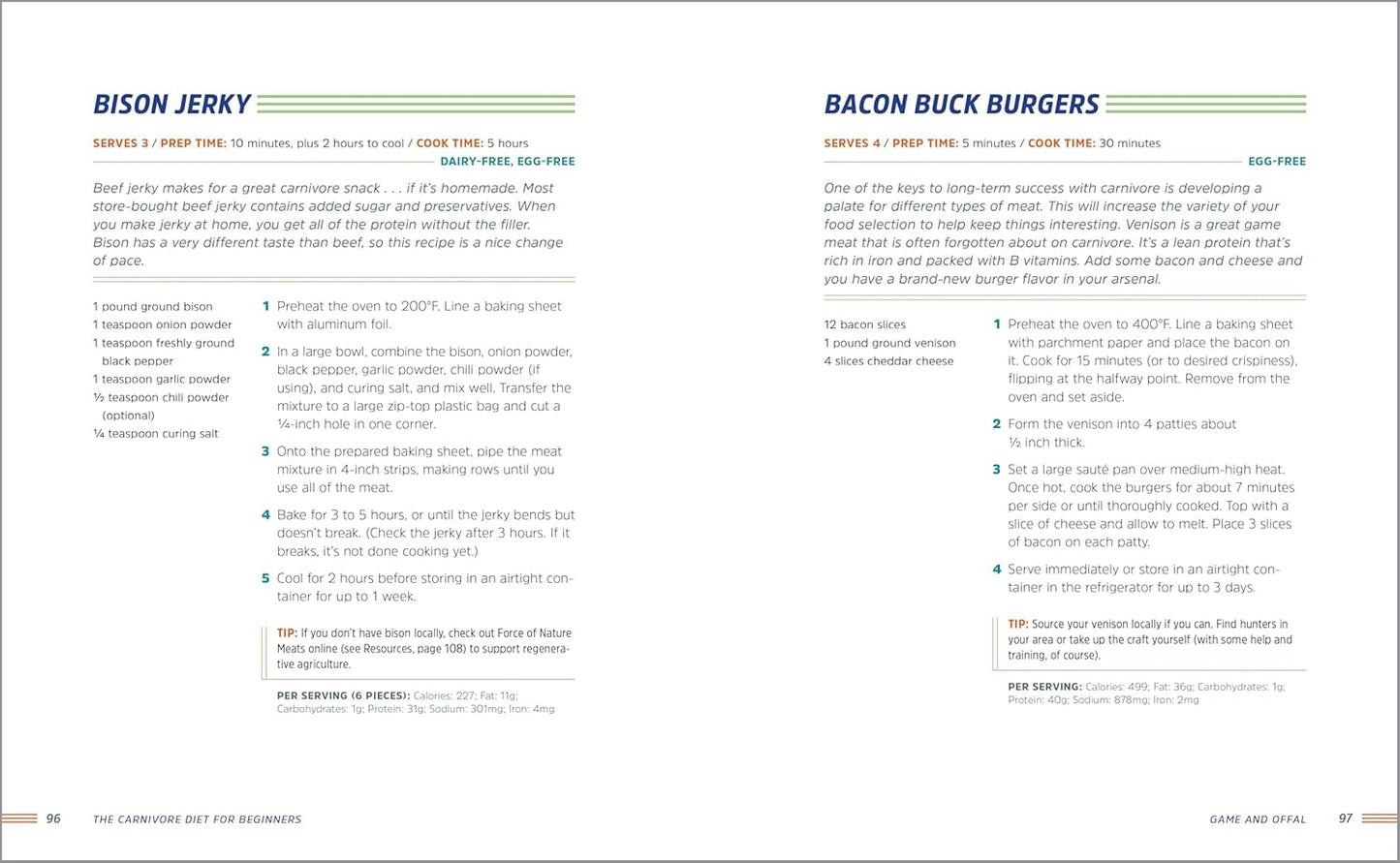 BISON JERKY

SERVES 3 / PREP TIME: 10 minutes, plus 2 hours to cool / COOK TIME: 5 hours

DAIRY-FREE, EGG-FREE

Beef jerky makes for a great carnivore snack . . . if it's homemade. Most store-bought beef jerky contains added sugar and preservatives. When you make jerky at home, you get all of the protein without the filler. Bison has a very different taste than beef, so this recipe is a nice change of pace.

1 pound ground bison
1 teaspoon onion powder
1 teaspoon freshly ground black pepper
1 teaspoon garlic powder
½ teaspoon chili powder (optional)
¼ teaspoon curing salt

1 Preheat the oven to 200°F. Line a baking sheet with aluminum foil.

2 In a large bowl, combine the bison, onion powder, black pepper, garlic powder, chili powder (if using), and curing salt, and mix well. Transfer the mixture to a large zip-top plastic bag and cut a ¼-inch hole in one corner.

3 Onto the prepared baking sheet, pipe the meat mixture in 4-inch strips, making rows until you use all of the meat.

4 Bake for 3 to 5 hours, or until the jerky bends but doesn't break. (Check the jerky after 3 hours. If it breaks, it's not done cooking yet.)

5 Cool for 2 hours before storing in an airtight container for up to 1 week.

TIP: If you don't have bison locally, check out Force of Nature Meats online (see Resources, page 108) to support regenerative agriculture.

PER SERVING (6 PIECES): Calories: 227; Fat: 11g; Carbohydrates: 1g; Protein: 31g; Sodium: 301mg; Iron: 4mg

96 THE CARNIVORE DIET FOR BEGINNERS

BACON BUCK BURGERS

SERVES 4 / PREP TIME: 5 minutes / COOK TIME: 30 minutes

EGG-FREE

One of the keys to long-term success with carnivore is developing a palate for different types of meat. This will increase the variety of your food selection to help keep things interesting. Venison is a great game meat that is often forgotten about on carnivore. It's a lean protein that's rich in iron and packed with B vitamins. Add some bacon and cheese and you have a brand-new burger flavor in your arsenal.

12 bacon slices
1 pound ground venison
4 slices cheddar cheese

1 Preheat the oven to 400°F. Line a baking sheet with parchment paper and place the bacon on it. Cook for 15 minutes (or to desired crispiness), flipping at the halfway point. Remove from the oven and set aside.

2 Form the venison into 4 patties about ½ inch thick.

3 Set a large sauté pan over medium-high heat. Once hot, cook the burgers for about 7 minutes per side or until thoroughly cooked. Top with a slice of cheese and allow to melt. Place 3 slices of bacon on each patty.

4 Serve immediately or store in an airtight container in the refrigerator for up to 3 days.

TIP: Source your venison locally if you can. Find hunters in your area or take up the craft yourself (with some help and training, of course).

PER SERVING: Calories: 499; Fat: 36g; Carbohydrates: 1g; Protein: 40g; Sodium: 878mg; Iron: 2mg

GAME AND OFFAL 97